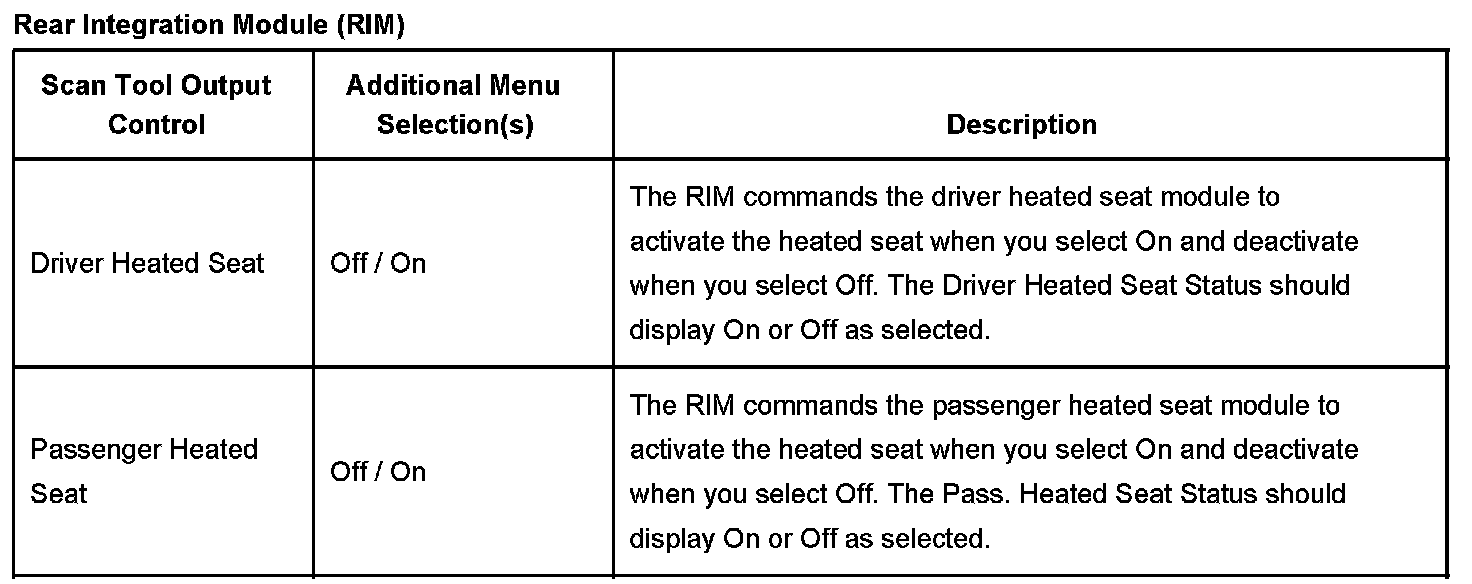 Rear Integration Module (RIM)

| Scan Tool Output Control | Additional Menu Selection(s) | Description |
|---|---|---|
| Driver Heated Seat | Off / On | The RIM commands the driver heated seat module to activate the heated seat when you select On and deactivate when you select Off. The Driver Heated Seat Status should display On or Off as selected. |
| Passenger Heated Seat | Off / On | The RIM commands the passenger heated seat module to activate the heated seat when you select On and deactivate when you select Off. The Pass. Heated Seat Status should display On or Off as selected. |